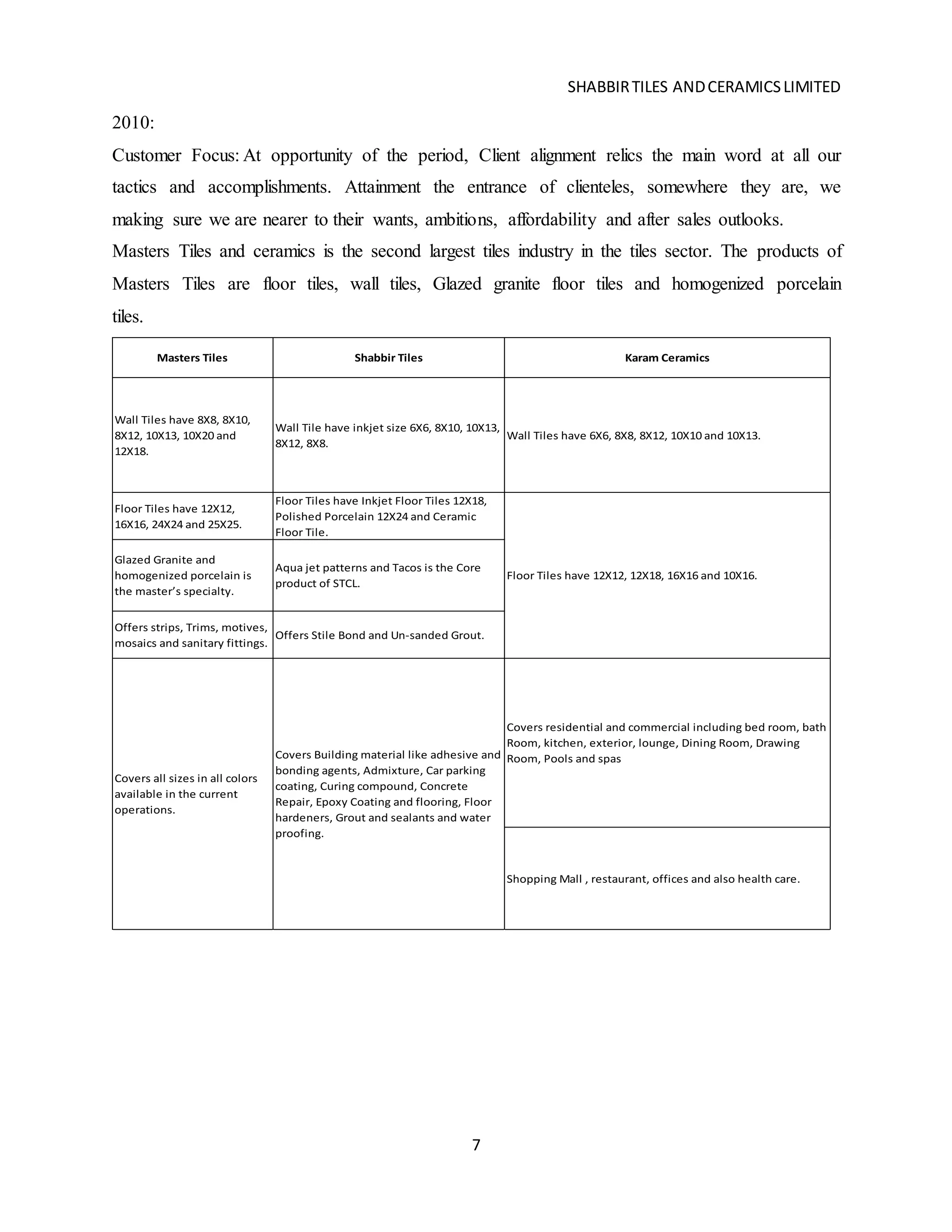 SHABBIR TILES AND CERAMICS LIMITED

2010:

Customer Focus: At opportunity of the period, Client alignment relics the main word at all our tactics and accomplishments. Attainment the entrance of clienteles, somewhere they are, we making sure we are nearer to their wants, ambitions, affordability and after sales outlooks.

Masters Tiles and ceramics is the second largest tiles industry in the tiles sector. The products of Masters Tiles are floor tiles, wall tiles, Glazed granite floor tiles and homogenized porcelain tiles.

| Masters Tiles | Shabbir Tiles | Karam Ceramics |
|---|---|---|
| Wall Tiles have 8X8, 8X10, 8X12, 10X13, 10X20 and 12X18. | Wall Tile have inkjet size 6X6, 8X10, 10X13, 8X12, 8X8. | Wall Tiles have 6X6, 8X8, 8X12, 10X10 and 10X13. |
| Floor Tiles have 12X12, 16X16, 24X24 and 25X25. | Floor Tiles have Inkjet Floor Tiles 12X18, Polished Porcelain 12X24 and Ceramic Floor Tile. | Floor Tiles have 12X12, 12X18, 16X16 and 10X16. |
| Glazed Granite and homogenized porcelain is the master's specialty. | Aqua jet patterns and Tacos is the Core product of STCL. | |
| Offers strips, Trims, motives, mosaics and sanitary fittings. | Offers Stile Bond and Un-sanded Grout. | |
| Covers all sizes in all colors available in the current operations. | Covers Building material like adhesive and bonding agents, Admixture, Car parking coating, Curing compound, Concrete Repair, Epoxy Coating and flooring, Floor hardeners, Grout and sealants and water proofing. | Covers residential and commercial including bed room, bath Room, kitchen, exterior, lounge, Dining Room, Drawing Room, Pools and spas |
| | | Shopping Mall , restaurant, offices and also health care. |

7